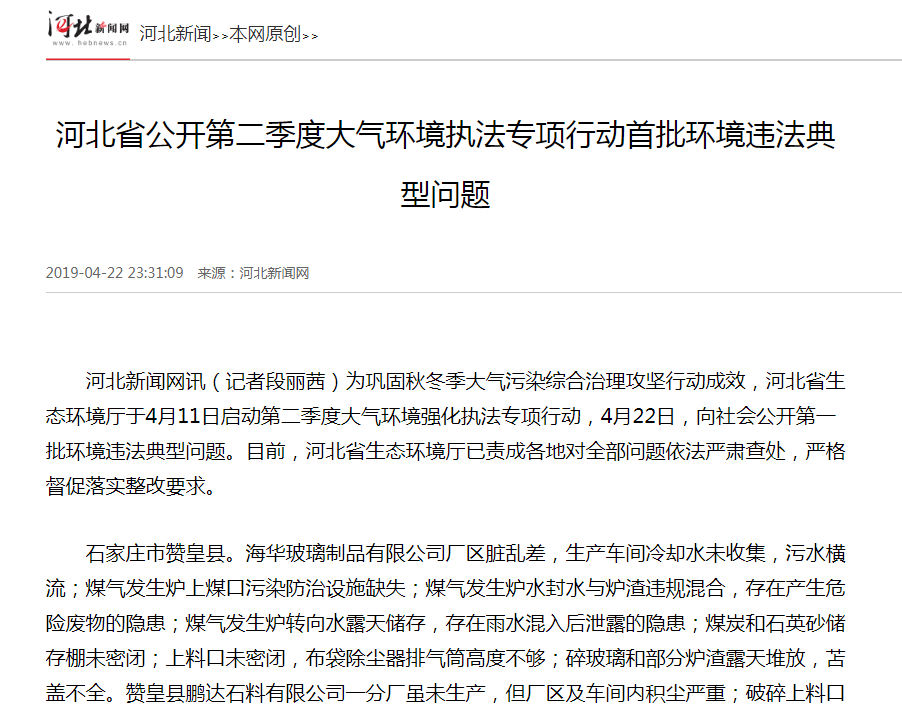 河北新闻网
www.hebnews.cn

河北新闻>>本网原创>>

河北省公开第二季度大气环境执法专项行动首批环境违法典型问题

2019-04-22 23:31:09 来源：河北新闻网

河北新闻网讯（记者段丽茜）为巩固秋冬季大气污染综合治理攻坚行动成效，河北省生态环境厅于4月11日启动第二季度大气环境强化执法专项行动，4月22日，向社会公开第一批环境违法典型问题。目前，河北省生态环境厅已责成各地对全部问题依法严肃查处，严格督促落实整改要求。

石家庄市赞皇县。海华玻璃制品有限公司厂区脏乱差，生产车间冷却水未收集，污水横流；煤气发生炉上煤口污染防治设施缺失；煤气发生炉水封水与炉渣违规混合，存在产生危险废物的隐患；煤气发生炉转向水露天储存，存在雨水混入后泄露的隐患；煤炭和石英砂储存棚未密闭；上料口未密闭，布袋除尘器排气筒高度不够；碎玻璃和部分炉渣露天堆放，苫盖不全。赞皇县鹏达石料有限公司一分厂虽未生产，但厂区及车间内积尘严重；破碎上料口